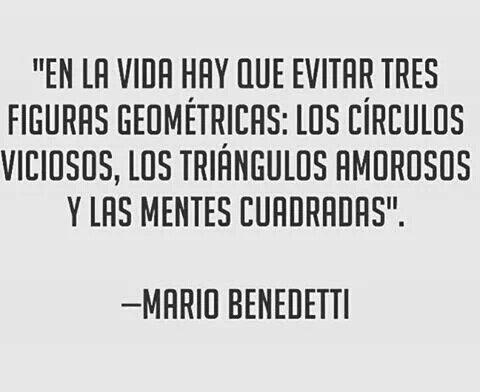 "EN LA VIDA HAY QUE EVITAR TRES FIGURAS GEOMÉTRICAS: LOS CÍRCULOS VICIOSOS, LOS TRIÁNGULOS AMOROSOS Y LAS MENTES CUADRADAS".

—MARIO BENEDETTI